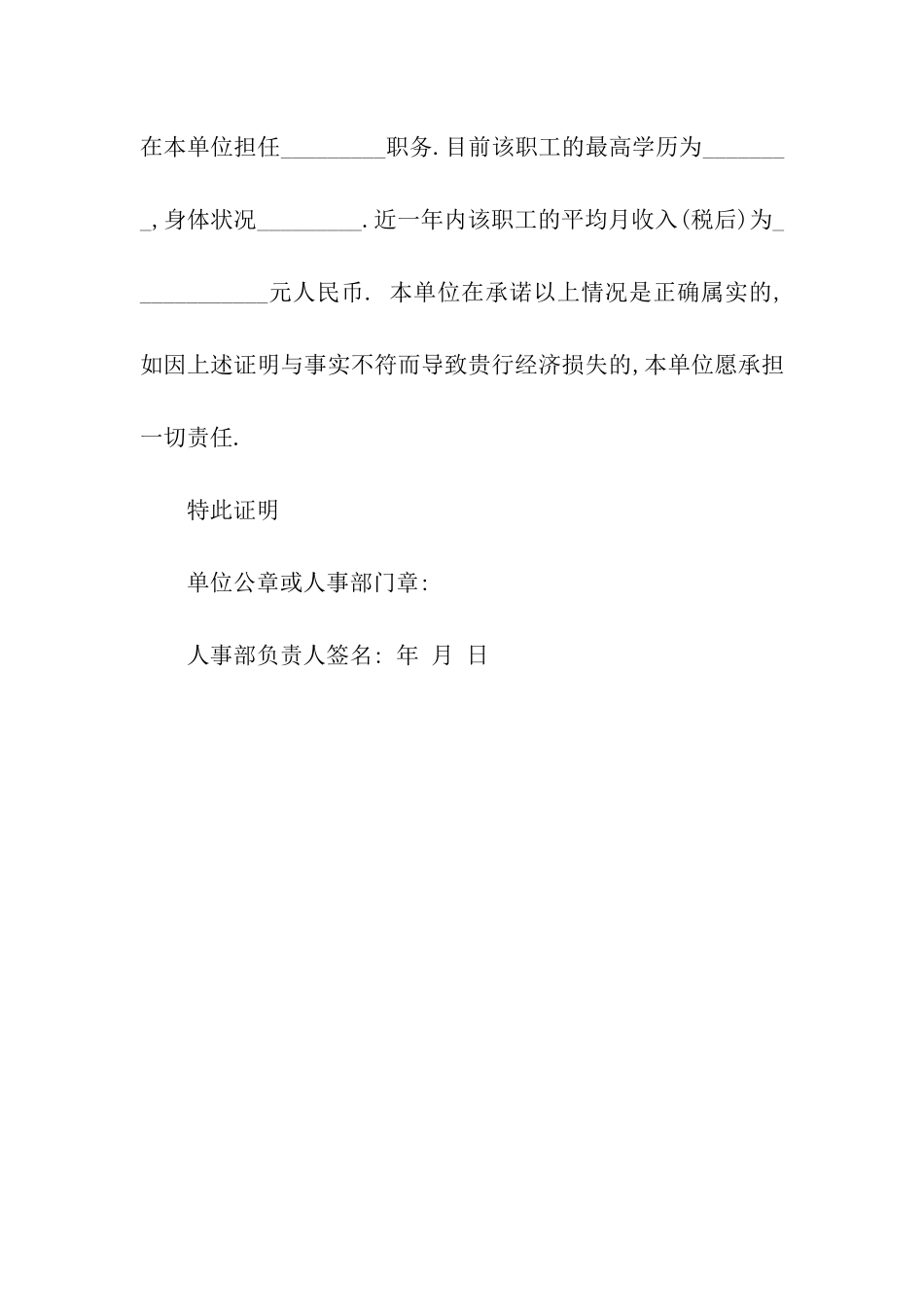 在本单位担任_________职务.目前该职工的最高学历为________,身体状况_________.近一年内该职工的平均月收入(税后)为____________元人民币. 本单位在承诺以上情况是正确属实的,如因上述证明与事实不符而导致贵行经济损失的,本单位愿承担一切责任.

特此证明

单位公章或人事部门章:

人事部负责人签名: 年 月 日